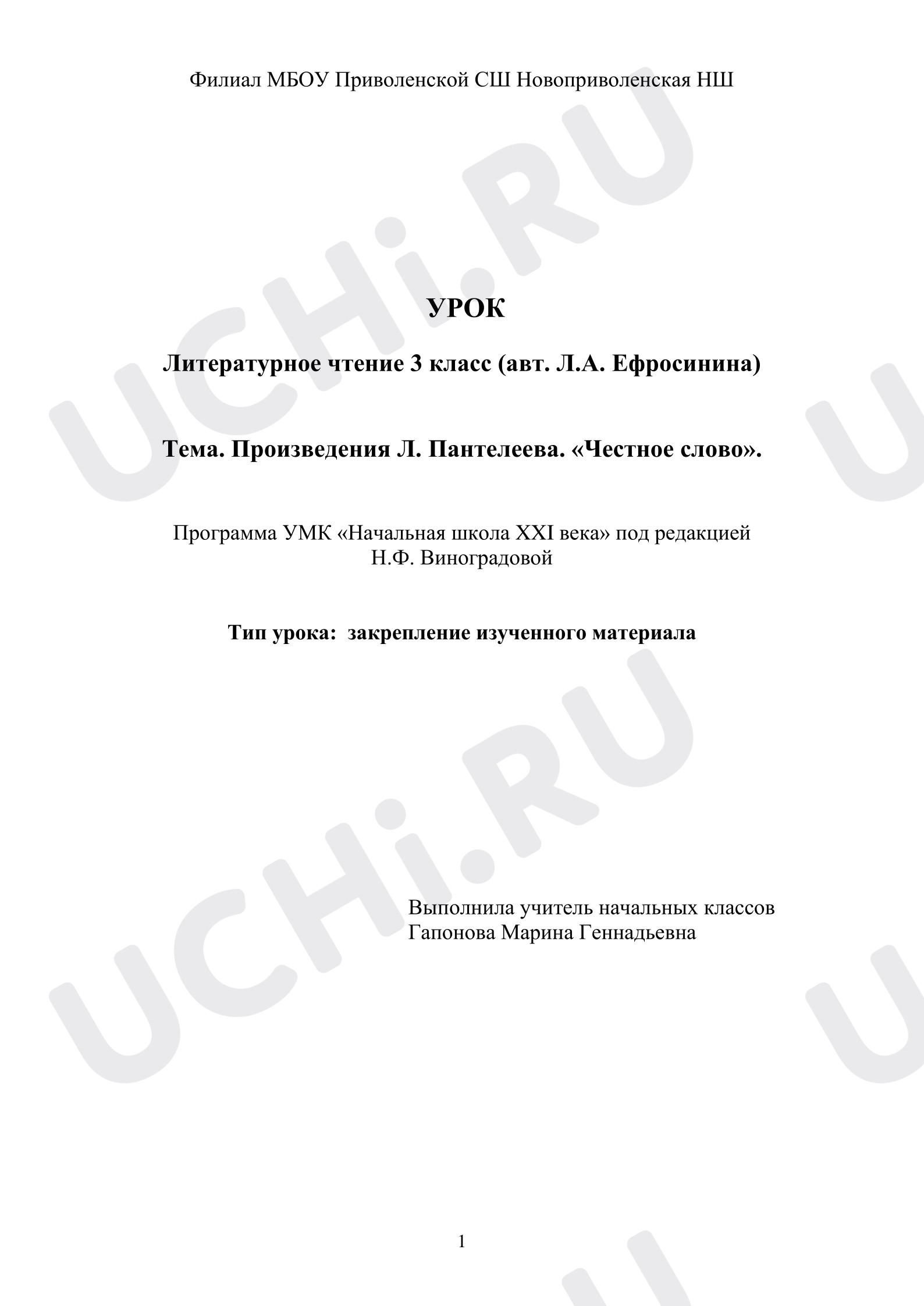 Филиал МБОУ Приволенской СШ Новоприволенская НШ

УРОК

Литературное чтение 3 класс (авт. Л.А. Ефросинина)

Тема. Произведения Л. Пантелеева. «Честное слово».

Программа УМК «Начальная школа XXI века» под редакцией Н.Ф. Виноградовой

Тип урока: закрепление изученного материала

Выполнила учитель начальных классов
Гапонова Марина Геннадьевна

1

UCHi.RU